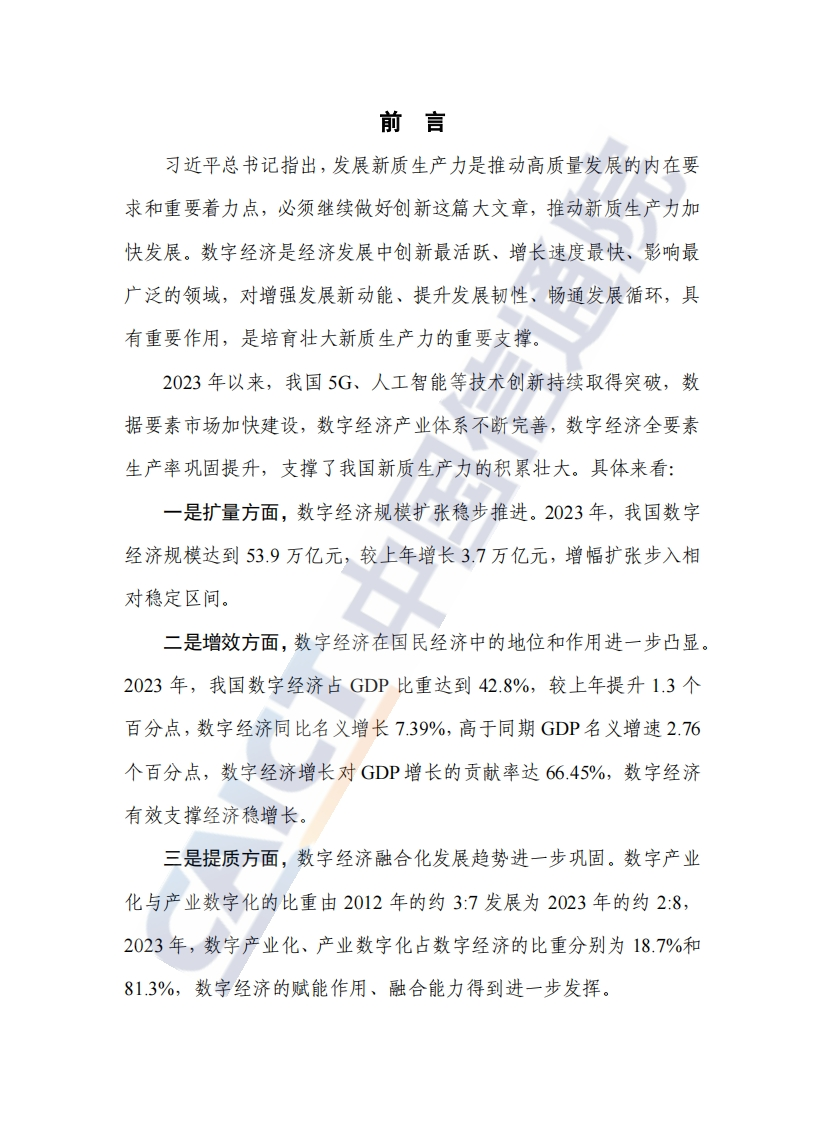 前 言

习近平总书记指出，发展新质生产力是推动高质量发展的内在要求和重要着力点，必须继续做好创新这篇大文章，推动新质生产力加快发展。数字经济是经济发展中创新最活跃、增长速度最快、影响最广泛的领域，对增强发展新动能、提升发展韧性、畅通发展循环，具有重要作用，是培育壮大新质生产力的重要支撑。

2023 年以来，我国 5G、人工智能等技术创新持续取得突破，数据要素市场加快建设，数字经济产业体系不断完善，数字经济全要素生产率巩固提升，支撑了我国新质生产力的积累壮大。具体来看：

一是扩量方面，数字经济规模扩张稳步推进。2023 年，我国数字经济规模达到 53.9 万亿元，较上年增长 3.7 万亿元，增幅扩张步入相对稳定区间。

二是增效方面，数字经济在国民经济中的地位和作用进一步凸显。2023 年，我国数字经济占 GDP 比重达到 42.8%，较上年提升 1.3 个百分点，数字经济同比名义增长 7.39%，高于同期 GDP 名义增速 2.76 个百分点，数字经济增长对 GDP 增长的贡献率达 66.45%，数字经济有效支撑经济稳增长。

三是提质方面，数字经济融合化发展趋势进一步巩固。数字产业化与产业数字化的比重由 2012 年的约 3:7 发展为 2023 年的约 2:8，2023 年，数字产业化、产业数字化占数字经济的比重分别为 18.7%和 81.3%，数字经济的赋能作用、融合能力得到进一步发挥。

CAICT 中国信通院